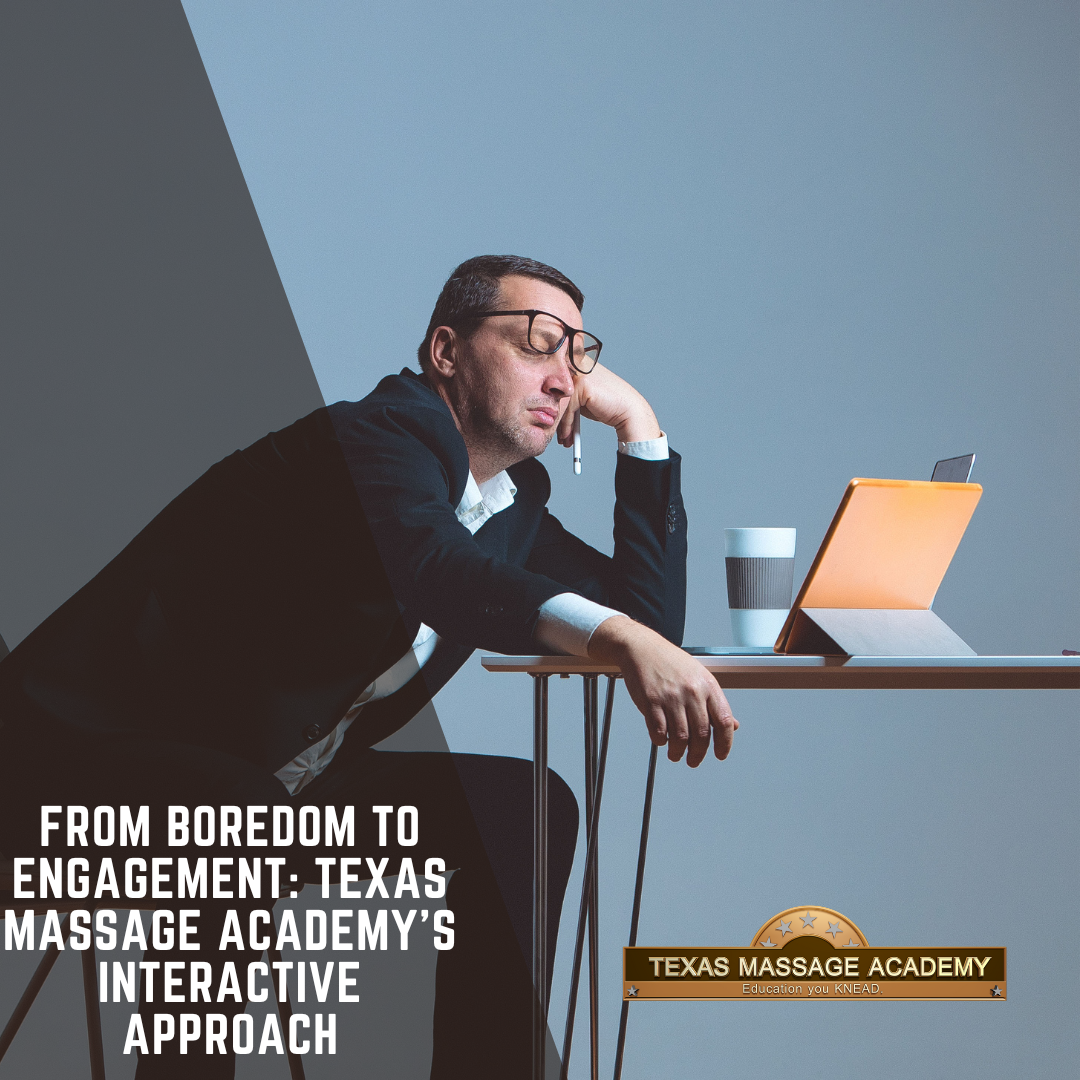 FROM BOREDOM TO ENGAGEMENT: TEXAS MASSAGE ACADEMY'S INTERACTIVE APPROACH

TEXAS MASSAGE ACADEMY
Education you KNEAD.